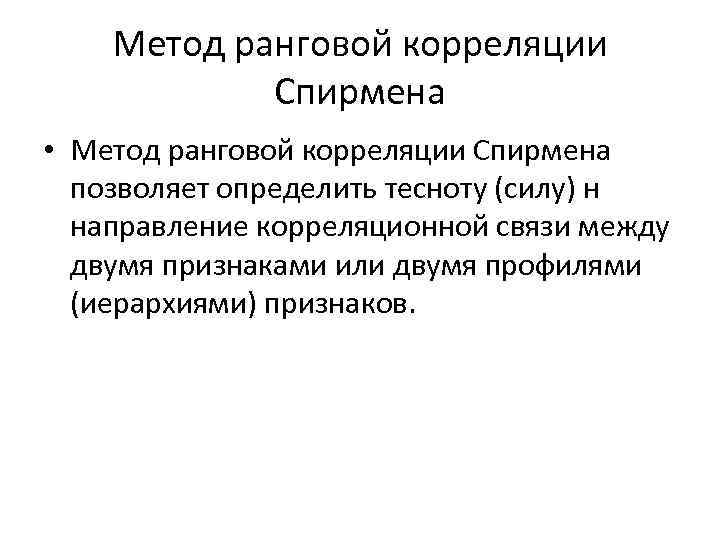 Метод ранговой корреляции Спирмена

• Метод ранговой корреляции Спирмена позволяет определить тесноту (силу) н направление корреляционной связи между двумя признаками или двумя профилями (иерархиями) признаков.